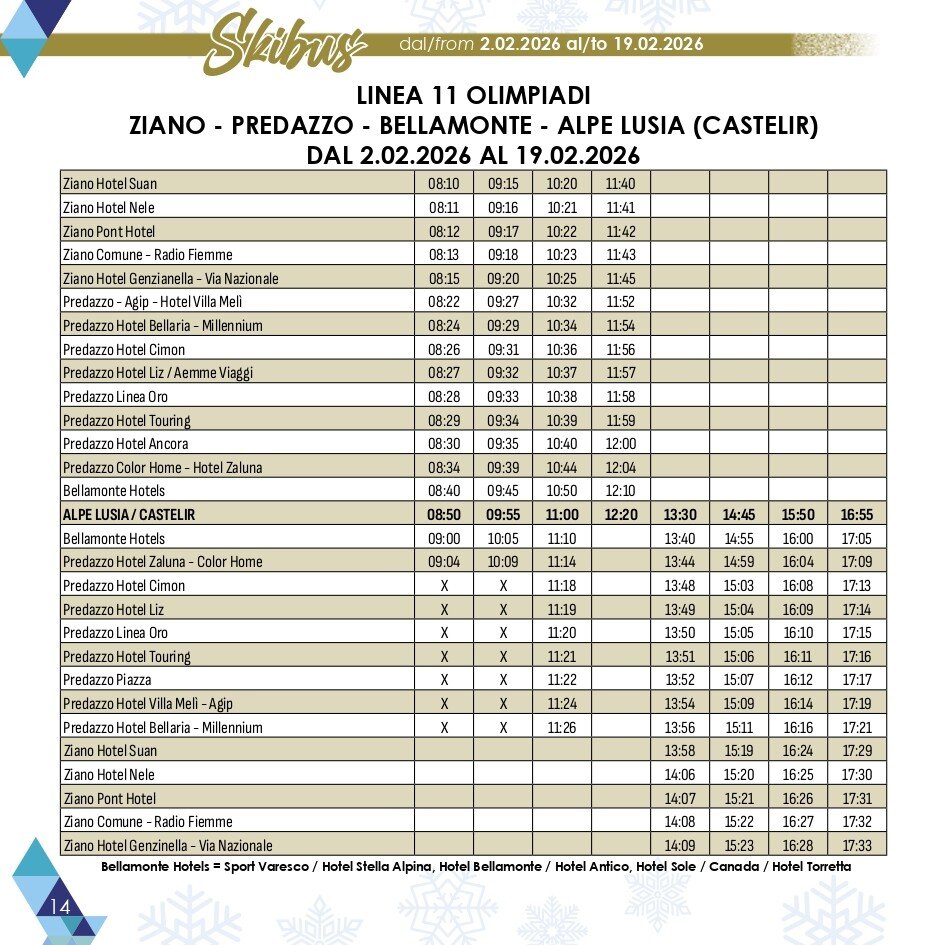 Skibus dal/from 2.02.2026 al/to 19.02.2026

LINEA 11 OLIMPIADI
ZIANO - PREDAZZO - BELLAMONTE - ALPE LUSIA (CASTELIR)
DAL 2.02.2026 AL 19.02.2026

| | | | | | | | | |
|---|---|---|---|---|---|---|---|---|
| Ziano Hotel Suan | 08:10 | 09:15 | 10:20 | 11:40 | | | | |
| Ziano Hotel Nele | 08:11 | 09:16 | 10:21 | 11:41 | | | | |
| Ziano Pont Hotel | 08:12 | 09:17 | 10:22 | 11:42 | | | | |
| Ziano Comune - Radio Fiemme | 08:13 | 09:18 | 10:23 | 11:43 | | | | |
| Ziano Hotel Genzianella - Via Nazionale | 08:15 | 09:20 | 10:25 | 11:45 | | | | |
| Predazzo - Agip - Hotel Villa Melì | 08:22 | 09:27 | 10:32 | 11:52 | | | | |
| Predazzo Hotel Bellaria - Millennium | 08:24 | 09:29 | 10:34 | 11:54 | | | | |
| Predazzo Hotel Cimon | 08:26 | 09:31 | 10:36 | 11:56 | | | | |
| Predazzo Hotel Liz / Aemme Viaggi | 08:27 | 09:32 | 10:37 | 11:57 | | | | |
| Predazzo Linea Oro | 08:28 | 09:33 | 10:38 | 11:58 | | | | |
| Predazzo Hotel Touring | 08:29 | 09:34 | 10:39 | 11:59 | | | | |
| Predazzo Hotel Ancora | 08:30 | 09:35 | 10:40 | 12:00 | | | | |
| Predazzo Color Home - Hotel Zaluna | 08:34 | 09:39 | 10:44 | 12:04 | | | | |
| Bellamonte Hotels | 08:40 | 09:45 | 10:50 | 12:10 | | | | |
| ALPE LUSIA / CASTELIR | 08:50 | 09:55 | 11:00 | 12:20 | 13:30 | 14:45 | 15:50 | 16:55 |
| Bellamonte Hotels | 09:00 | 10:05 | 11:10 | | 13:40 | 14:55 | 16:00 | 17:05 |
| Predazzo Hotel Zaluna - Color Home | 09:04 | 10:09 | 11:14 | | 13:44 | 14:59 | 16:04 | 17:09 |
| Predazzo Hotel Cimon | X | X | 11:18 | | 13:48 | 15:03 | 16:08 | 17:13 |
| Predazzo Hotel Liz | X | X | 11:19 | | 13:49 | 15:04 | 16:09 | 17:14 |
| Predazzo Linea Oro | X | X | 11:20 | | 13:50 | 15:05 | 16:10 | 17:15 |
| Predazzo Hotel Touring | X | X | 11:21 | | 13:51 | 15:06 | 16:11 | 17:16 |
| Predazzo Piazza | X | X | 11:22 | | 13:52 | 15:07 | 16:12 | 17:17 |
| Predazzo Hotel Villa Melì - Agip | X | X | 11:24 | | 13:54 | 15:09 | 16:14 | 17:19 |
| Predazzo Hotel Bellaria - Millennium | X | X | 11:26 | | 13:56 | 15:11 | 16:16 | 17:21 |
| Ziano Hotel Suan | | | | | 13:58 | 15:19 | 16:24 | 17:29 |
| Ziano Hotel Nele | | | | | 14:06 | 15:20 | 16:25 | 17:30 |
| Ziano Pont Hotel | | | | | 14:07 | 15:21 | 16:26 | 17:31 |
| Ziano Comune - Radio Fiemme | | | | | 14:08 | 15:22 | 16:27 | 17:32 |
| Ziano Hotel Genzinella - Via Nazionale | | | | | 14:09 | 15:23 | 16:28 | 17:33 |

Bellamonte Hotels = Sport Varesco / Hotel Stella Alpina, Hotel Bellamonte / Hotel Antico, Hotel Sole / Canada / Hotel Torretta

14